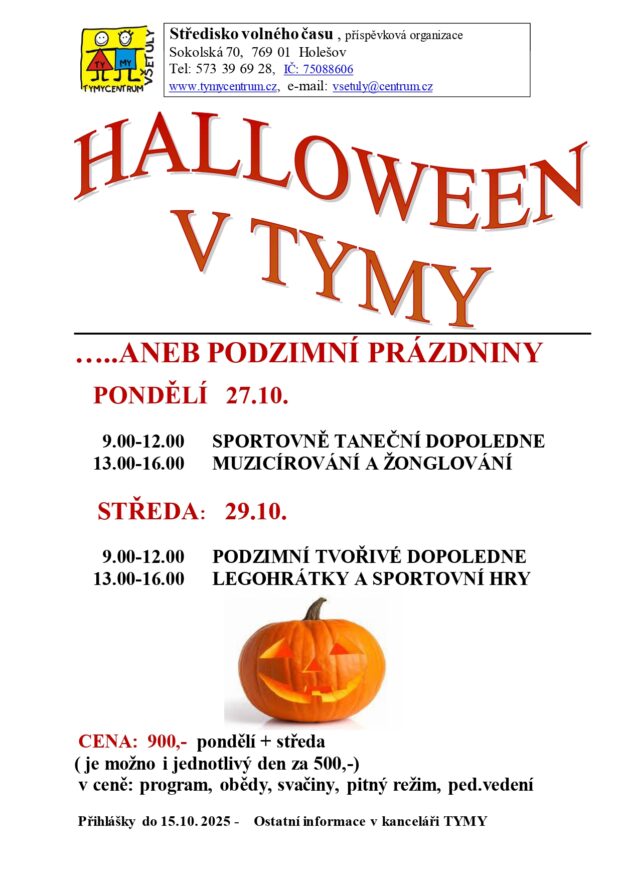 TY MY
TYMYCENTRUM VŠETULY

Středisko volného času , příspěvková organizace
Sokolská 70, 769 01 Holešov
Tel: 573 39 69 28, IČ: 75088606
www.tymycentrum.cz, e-mail: vsetuly@centrum.cz

HALLOWEEN
V TYMY

…..ANEB PODZIMNÍ PRÁZDNINY

PONDĚLÍ 27.10.

9.00-12.00 SPORTOVNĚ TANEČNÍ DOPOLEDNE
13.00-16.00 MUZICÍROVÁNÍ A ŽONGLOVÁNÍ

STŘEDA: 29.10.

9.00-12.00 PODZIMNÍ TVOŘIVÉ DOPOLEDNE
13.00-16.00 LEGOHRÁTKY A SPORTOVNÍ HRY

CENA: 900,- pondělí + středa
( je možno i jednotlivý den za 500,-)
v ceně: program, obědy, svačiny, pitný režim, ped.vedení

Přihlášky do 15.10. 2025 - Ostatní informace v kanceláři TYMY